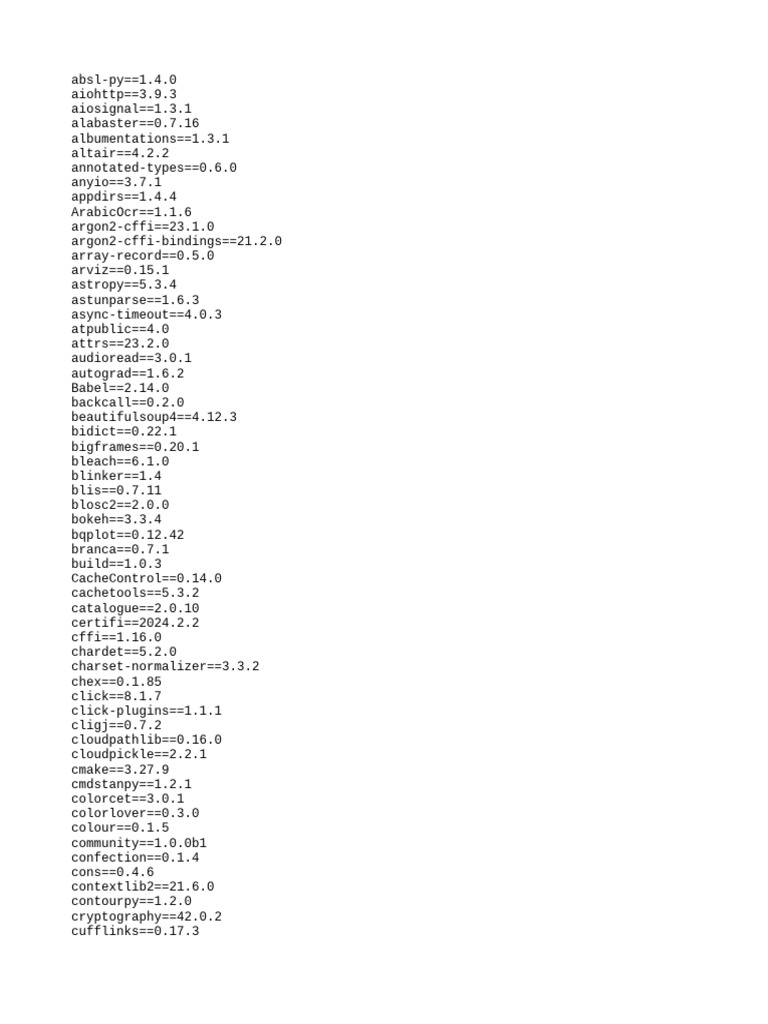 absl-py==1.4.0
aiohttp==3.9.3
aiosignal==1.3.1
alabaster==0.7.16
albumentations==1.3.1
altair==4.2.2
annotated-types==0.6.0
anyio==3.7.1
appdirs==1.4.4
ArabicOcr==1.1.6
argon2-cffi==23.1.0
argon2-cffi-bindings==21.2.0
array-record==0.5.0
arviz==0.15.1
astropy==5.3.4
astunparse==1.6.3
async-timeout==4.0.3
atpublic==4.0
attrs==23.2.0
audioread==3.0.1
autograd==1.6.2
Babel==2.14.0
backcall==0.2.0
beautifulsoup4==4.12.3
bidict==0.22.1
bigframes==0.20.1
bleach==6.1.0
blinker==1.4
blis==0.7.11
blosc2==2.0.0
bokeh==3.3.4
bqplot==0.12.42
branca==0.7.1
build==1.0.3
CacheControl==0.14.0
cachetools==5.3.2
catalogue==2.0.10
certifi==2024.2.2
cffi==1.16.0
chardet==5.2.0
charset-normalizer==3.3.2
chex==0.1.85
click==8.1.7
click-plugins==1.1.1
cligj==0.7.2
cloudpathlib==0.16.0
cloudpickle==2.2.1
cmake==3.27.9
cmdstanpy==1.2.1
colorcet==3.0.1
colorlover==0.3.0
colour==0.1.5
community==1.0.0b1
confection==0.1.4
cons==0.4.6
contextlib2==21.6.0
contourpy==1.2.0
cryptography==42.0.2
cufflinks==0.17.3